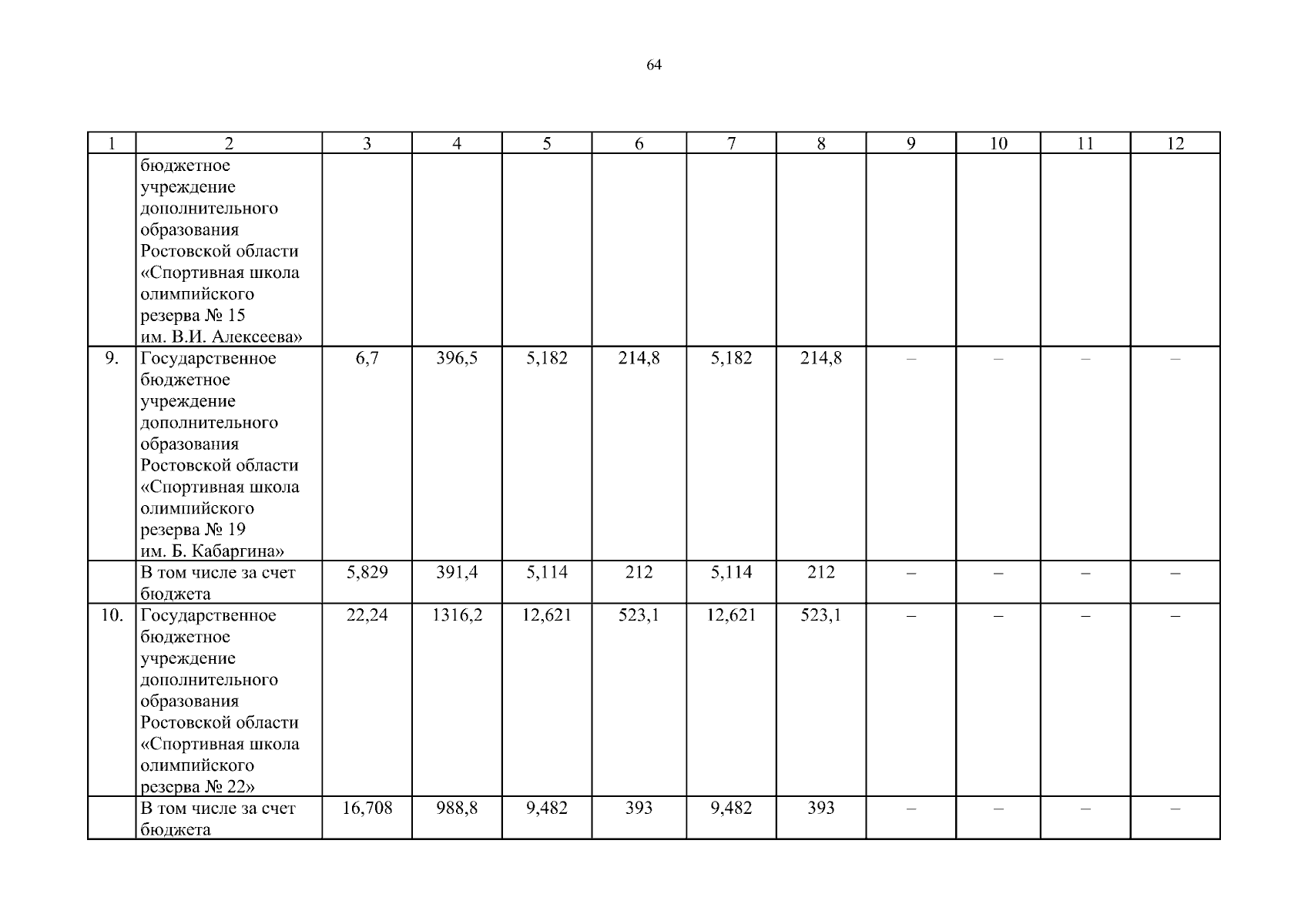 64

| 1 | 2 | 3 | 4 | 5 | 6 | 7 | 8 | 9 | 10 | 11 | 12 |
|---|---|---|---|---|---|---|---|---|---|---|---|
| | бюджетное учреждение дополнительного образования Ростовской области «Спортивная школа олимпийского резерва № 15 им. В.И. Алексеева» | | | | | | | | | | |
| 9. | Государственное бюджетное учреждение дополнительного образования Ростовской области «Спортивная школа олимпийского резерва № 19 им. Б. Кабаргина» | 6,7 | 396,5 | 5,182 | 214,8 | 5,182 | 214,8 | – | – | – | – |
| | В том числе за счет бюджета | 5,829 | 391,4 | 5,114 | 212 | 5,114 | 212 | – | – | – | – |
| 10. | Государственное бюджетное учреждение дополнительного образования Ростовской области «Спортивная школа олимпийского резерва № 22» | 22,24 | 1316,2 | 12,621 | 523,1 | 12,621 | 523,1 | – | – | – | – |
| | В том числе за счет бюджета | 16,708 | 988,8 | 9,482 | 393 | 9,482 | 393 | – | – | – | – |